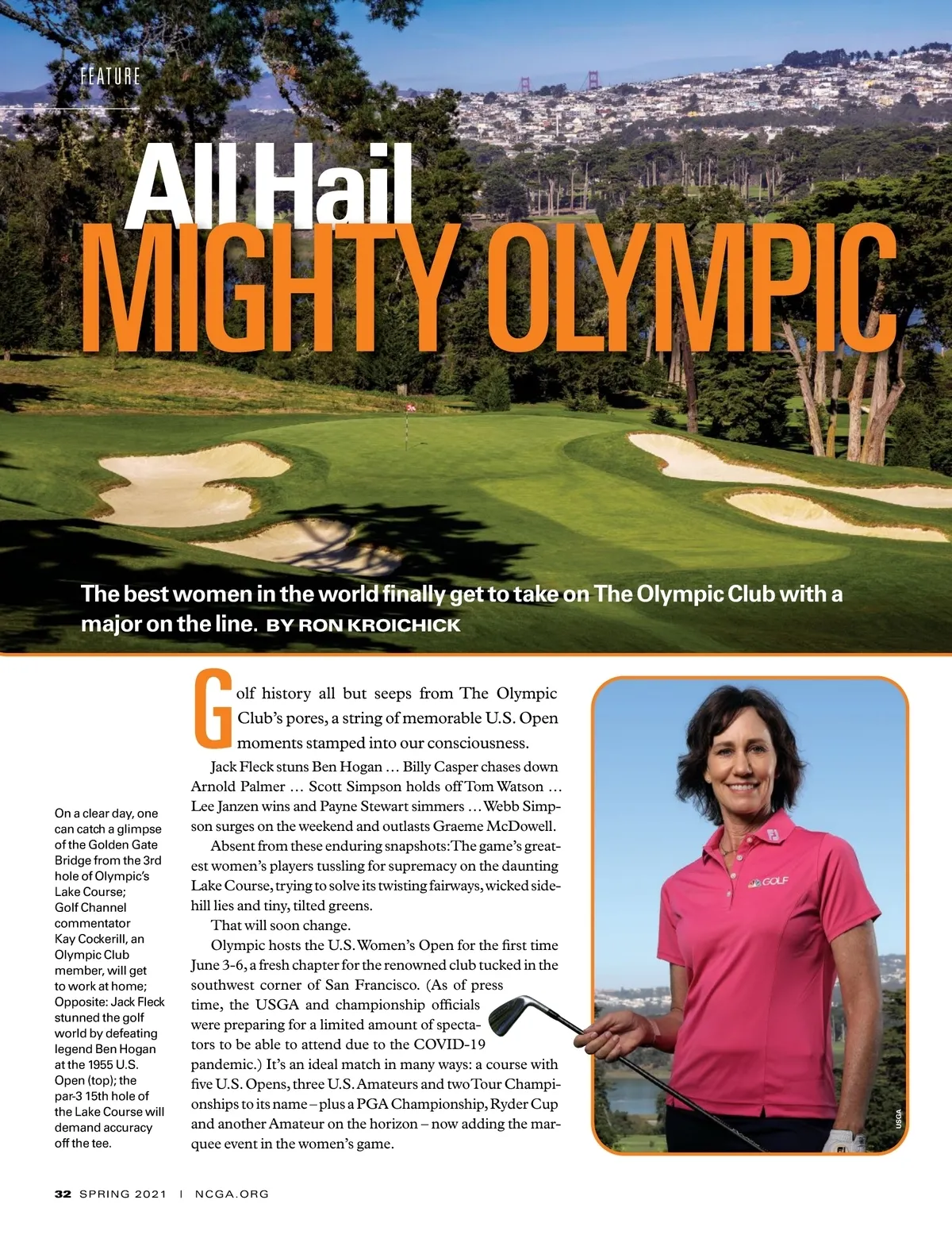 FEATURE

All Hail
MIGHTY OLYMPIC

The best women in the world finally get to take on The Olympic Club with a major on the line. BY RON KROICHICK

On a clear day, one can catch a glimpse of the Golden Gate Bridge from the 3rd hole of Olympic's Lake Course; Golf Channel commentator Kay Cockerill, an Olympic Club member, will get to work at home; Opposite: Jack Fleck stunned the golf world by defeating legend Ben Hogan at the 1955 U.S. Open (top); the par-3 15th hole of the Lake Course will demand accuracy off the tee.

Golf history all but seeps from The Olympic Club's pores, a string of memorable U.S. Open moments stamped into our consciousness.

Jack Fleck stuns Ben Hogan … Billy Casper chases down Arnold Palmer … Scott Simpson holds off Tom Watson … Lee Janzen wins and Payne Stewart simmers … Webb Simpson surges on the weekend and outlasts Graeme McDowell.

Absent from these enduring snapshots: The game's greatest women's players tussling for supremacy on the daunting Lake Course, trying to solve its twisting fairways, wicked sidehill lies and tiny, tilted greens.

That will soon change.

Olympic hosts the U.S. Women's Open for the first time June 3-6, a fresh chapter for the renowned club tucked in the southwest corner of San Francisco. (As of press time, the USGA and championship officials were preparing for a limited amount of spectators to be able to attend due to the COVID-19 pandemic.) It's an ideal match in many ways: a course with five U.S. Opens, three U.S. Amateurs and two Tour Championships to its name – plus a PGA Championship, Ryder Cup and another Amateur on the horizon – now adding the marquee event in the women's game.

GOLF

USGA

32 SPRING 2021 | NCGA.ORG